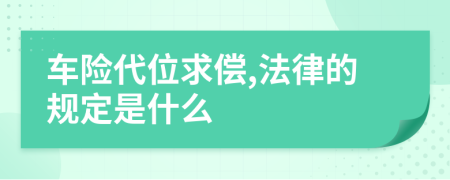 车险代位求偿,法律的规定是什么